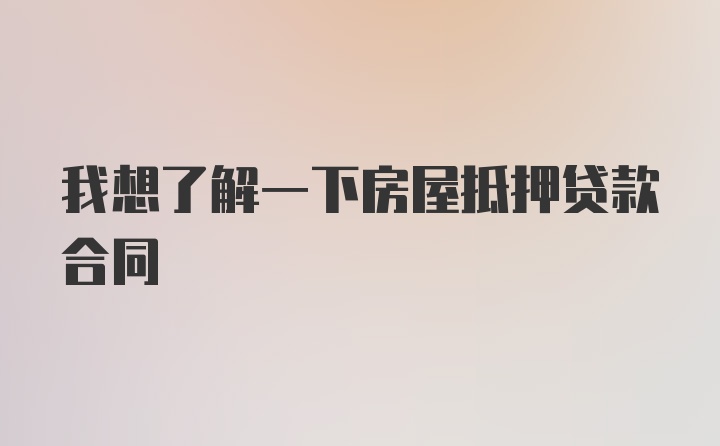 我想了解一下房屋抵押贷款合同